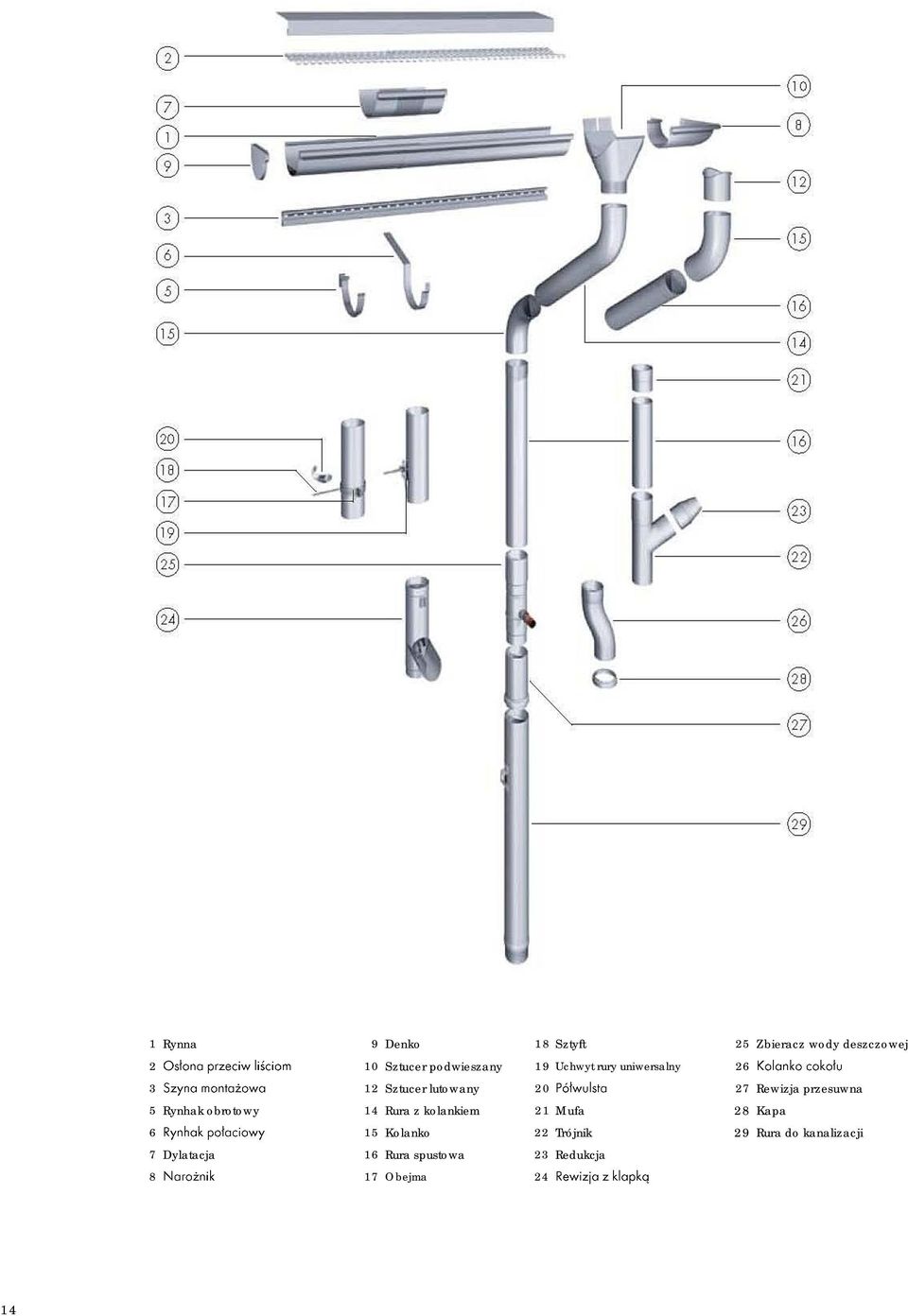 2
7
1
9
3
6
5
15
20
18
17
19
25
24

10
8
12
15
16
14
21
16
23
22
26
28
27
29

1 Rynna
2 Osłona przeciw liściom
3 Szyna montażowa
5 Rynhak obrotowy
6 Rynhak połaciowy
7 Dylatacja
8 Narożnik

9 Denko
10 Sztucer podwieszany
12 Sztucer lutowany
14 Rura z kolankiem
15 Kolanko
16 Rura spustowa
17 Obejma

18 Sztyft
19 Uchwyt rury uniwersalny
20 Półwulsta
21 Mufa
22 Trójnik
23 Redukcja
24 Rewizja z klapką

25 Zbieracz wody deszczowej
26 Kolanko cokołu
27 Rewizja przesuwna
28 Kapa
29 Rura do kanalizacji

14